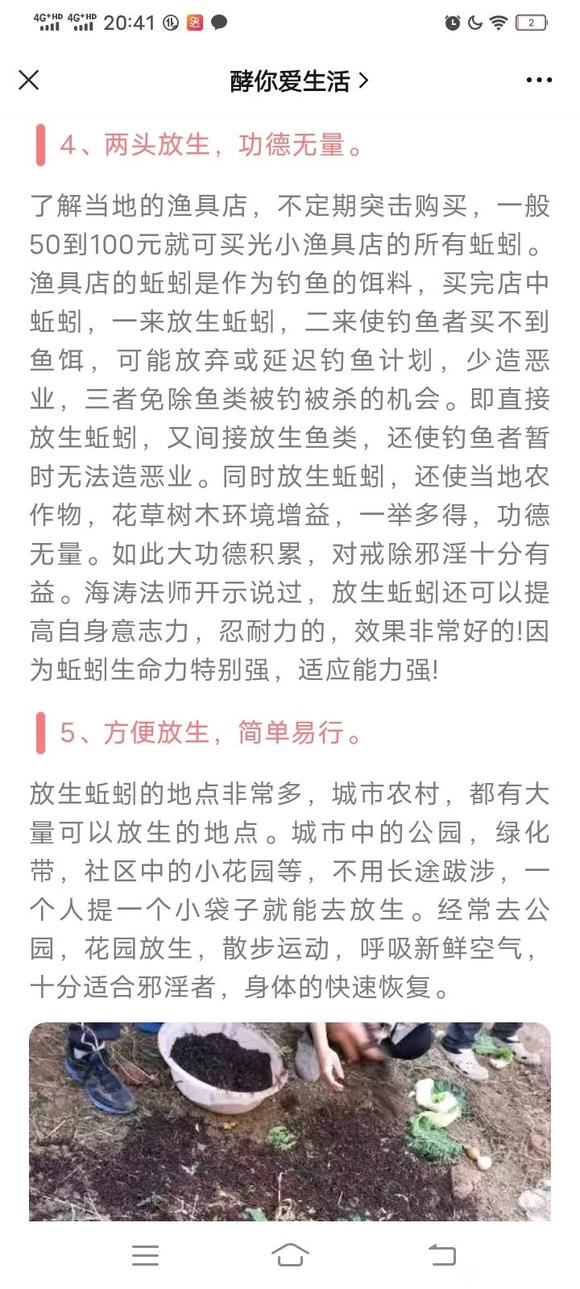 4G⁺HD 4G⁺HD 20:41 2

酵你爱生活 >

4、两头放生，功德无量。

了解当地的渔具店，不定期突击购买，一般50到100元就可买光小渔具店的所有蚯蚓。渔具店的蚯蚓是作为钓鱼的饵料，买完店中蚯蚓，一来放生蚯蚓，二来使钓鱼者买不到鱼饵，可能放弃或延迟钓鱼计划，少造恶业，三者免除鱼类被钓被杀的机会。即直接放生蚯蚓，又间接放生鱼类，还使钓鱼者暂时无法造恶业。同时放生蚯蚓，还使当地农作物，花草树木环境增益，一举多得，功德无量。如此大功德积累，对戒除邪淫十分有益。海涛法师开示说过，放生蚯蚓还可以提高自身意志力，忍耐力的，效果非常好的!因为蚯蚓生命力特别强，适应能力强!

5、方便放生，简单易行。

放生蚯蚓的地点非常多，城市农村，都有大量可以放生的地点。城市中的公园，绿化带，社区中的小花园等，不用长途跋涉，一个人提一个小袋子就能去放生。经常去公园，花园放生，散步运动，呼吸新鲜空气，十分适合邪淫者，身体的快速恢复。